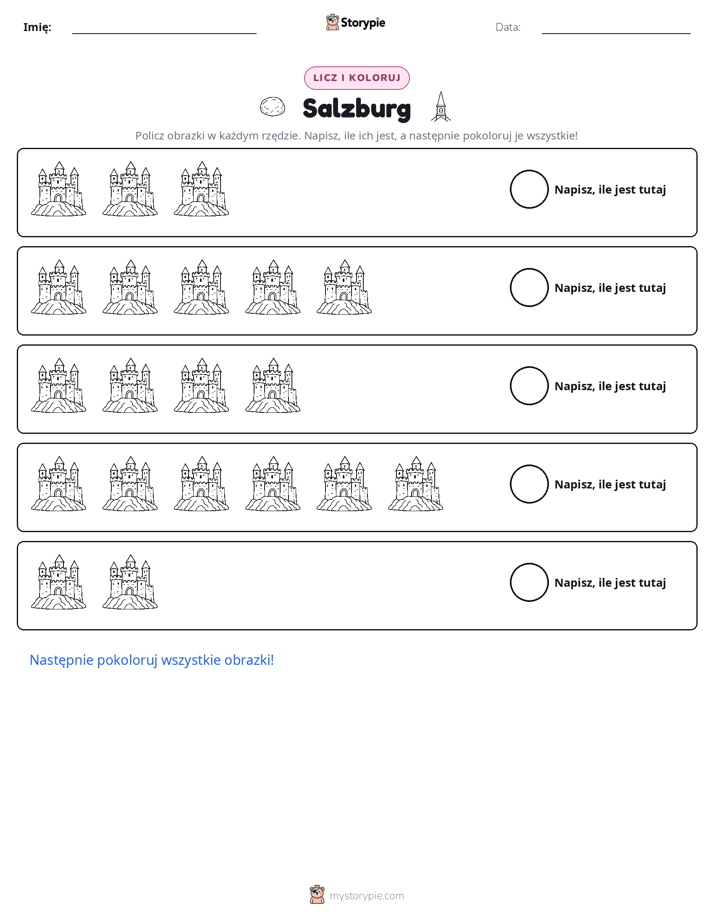 Imię: ____ Storypie Data: ____

LICZ I KOLORUJ

Salzburg

Policz obrazki w każdym rzędzie. Napisz, ile ich jest, a następnie pokoloruj je wszystkie!

Napisz, ile jest tutaj

Napisz, ile jest tutaj

Napisz, ile jest tutaj

Napisz, ile jest tutaj

Napisz, ile jest tutaj

Następnie pokoloruj wszystkie obrazki!

mystorypie.com